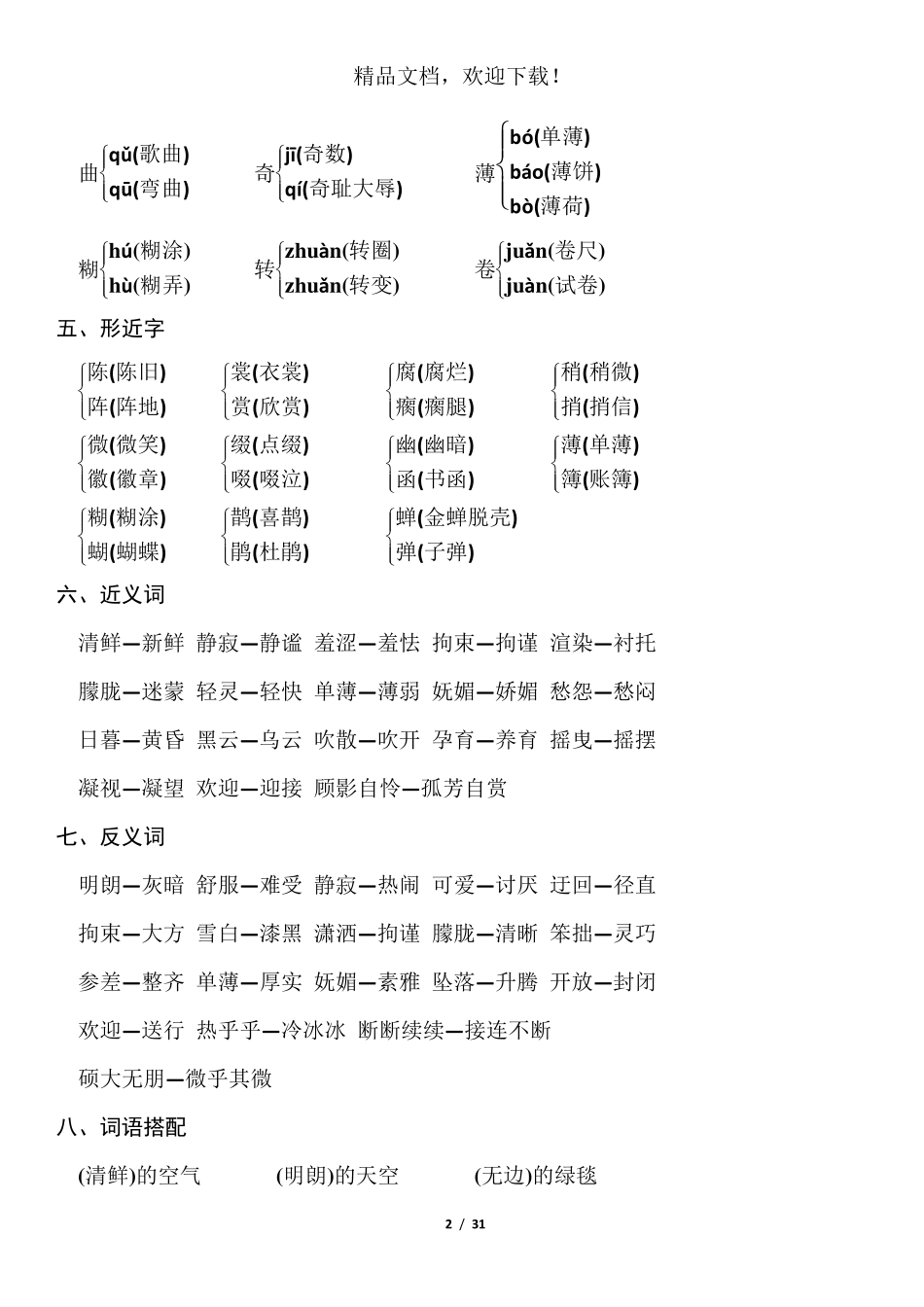 精品文档，欢迎下载！

曲 qǔ(歌曲) qū(弯曲)　奇 jī(奇数) qí(奇耻大辱)　薄 bó(单薄) báo(薄饼) bò(薄荷)

糊 hú(糊涂) hù(糊弄)　转 zhuàn(转圈) zhuǎn(转变)　卷 juǎn(卷尺) juàn(试卷)

五、形近字

陈(陈旧) 阵(阵地)　裳(衣裳) 赏(欣赏)　腐(腐烂) 瘸(瘸腿)　稍(稍微) 捎(捎信)

微(微笑) 徽(徽章)　缀(点缀) 啜(啜泣)　幽(幽暗) 函(书函)　薄(单薄) 簿(账簿)

糊(糊涂) 蝴(蝴蝶)　鹊(喜鹊) 鹃(杜鹃)　蝉(金蝉脱壳) 弹(子弹)

六、近义词

清鲜—新鲜 静寂—静谧 羞涩—羞怯 拘束—拘谨 渲染—衬托

朦胧—迷蒙 轻灵—轻快 单薄—薄弱 妩媚—娇媚 愁怨—愁闷

日暮—黄昏 黑云—乌云 吹散—吹开 孕育—养育 摇曳—摇摆

凝视—凝望 欢迎—迎接 顾影自怜—孤芳自赏

七、反义词

明朗—灰暗 舒服—难受 静寂—热闹 可爱—讨厌 迂回—径直

拘束—大方 雪白—漆黑 潇洒—拘谨 朦胧—清晰 笨拙—灵巧

参差—整齐 单薄—厚实 妩媚—素雅 坠落—升腾 开放—封闭

欢迎—送行 热乎乎—冷冰冰 断断续续—接连不断

硕大无朋—微乎其微

八、词语搭配

(清鲜)的空气　(明朗)的天空　(无边)的绿毯

2 / 31